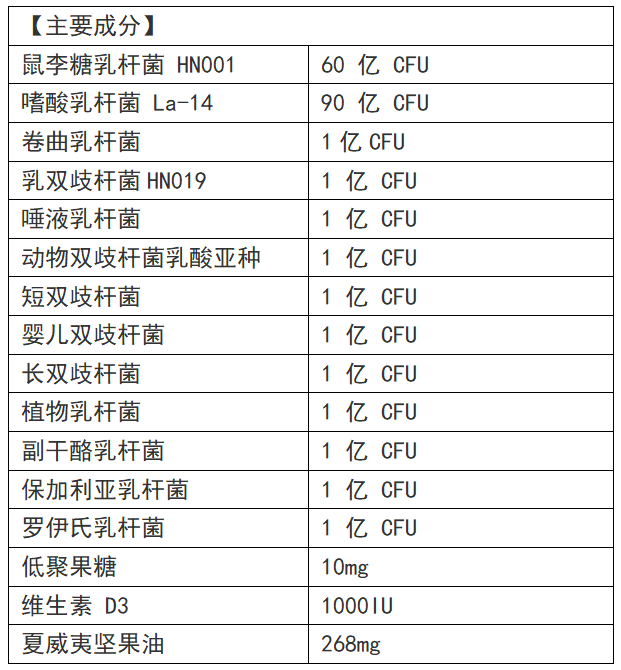 | 【主要成分】 | |
|---|---|
| 鼠李糖乳杆菌 HN001 | 60 亿 CFU |
| 嗜酸乳杆菌 La-14 | 90 亿 CFU |
| 卷曲乳杆菌 | 1 亿 CFU |
| 乳双歧杆菌 HN019 | 1 亿 CFU |
| 唾液乳杆菌 | 1 亿 CFU |
| 动物双歧杆菌乳酸亚种 | 1 亿 CFU |
| 短双歧杆菌 | 1 亿 CFU |
| 婴儿双歧杆菌 | 1 亿 CFU |
| 长双歧杆菌 | 1 亿 CFU |
| 植物乳杆菌 | 1 亿 CFU |
| 副干酪乳杆菌 | 1 亿 CFU |
| 保加利亚乳杆菌 | 1 亿 CFU |
| 罗伊氏乳杆菌 | 1 亿 CFU |
| 低聚果糖 | 10mg |
| 维生素 D3 | 1000IU |
| 夏威夷坚果油 | 268mg |